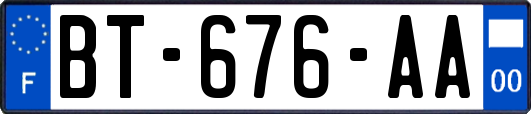 F
BT-676-AA
00